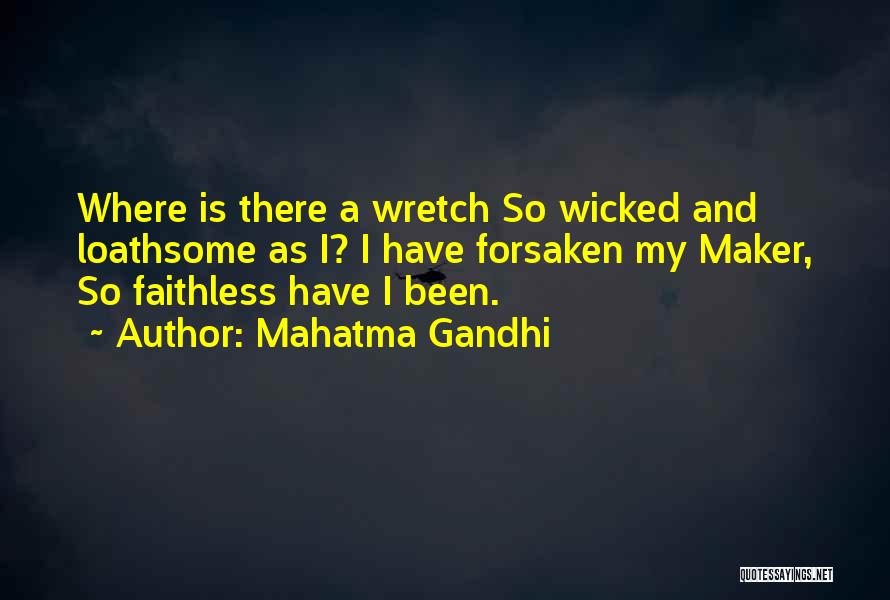 Where is there a wretch So wicked and loathsome as I? I have forsaken my Maker, So faithless have I been.

~ Author: Mahatma Gandhi

QUOTESSAYINGS.NET